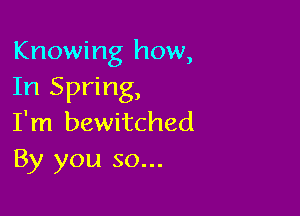 Knowing how,
In Spring,
I'm bewitched
By you so...